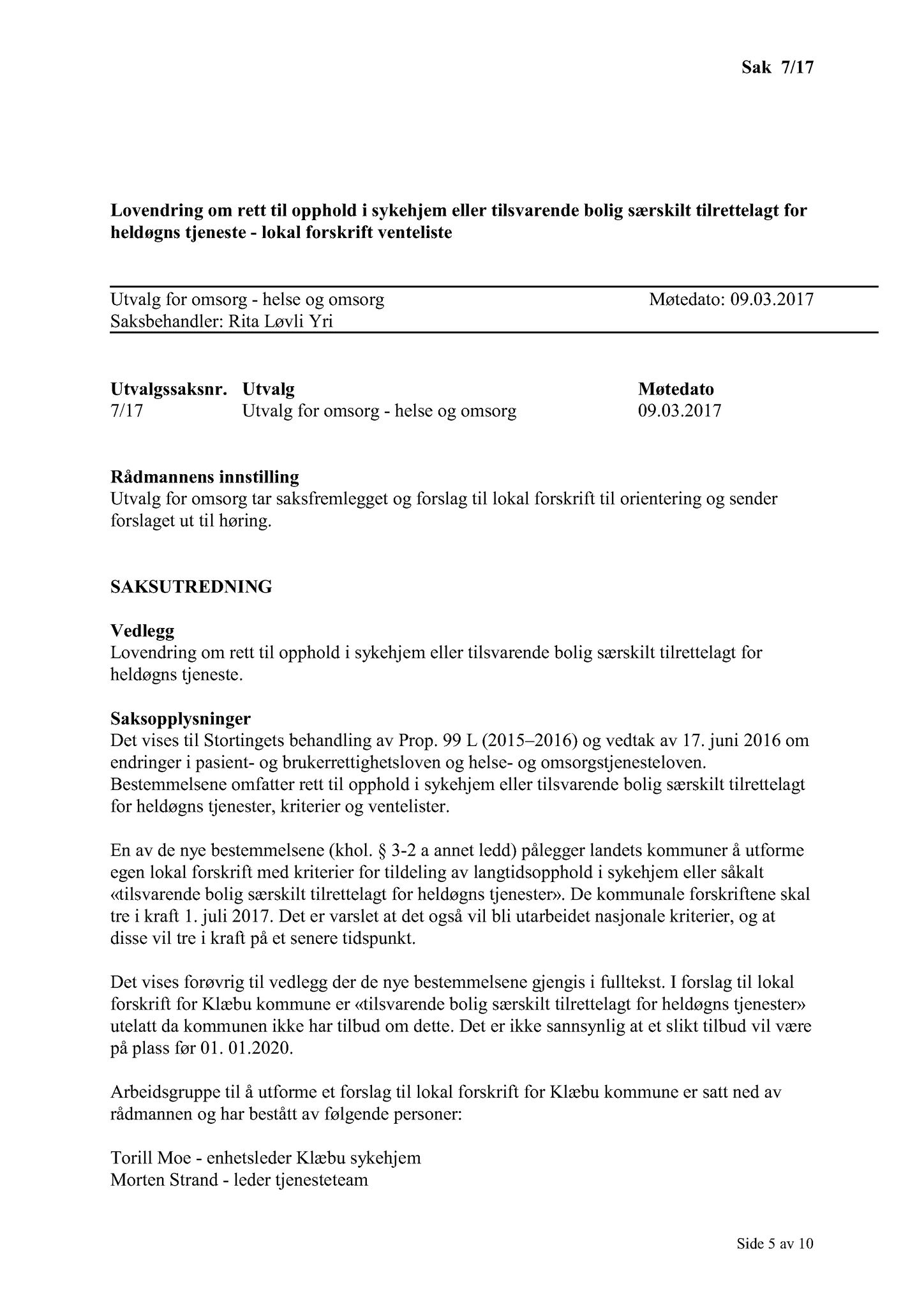 Sak 7/17

Lovendring om rett til opphold i sykehjem eller tilsvarende bolig særskilt tilrettelagt for heldøgns tjeneste - lokal forskrift venteliste

Utvalg for omsorg - helse og omsorg
Møtedato: 09.03.2017
Saksbehandler: Rita Løvli Yri

| Utvalgssaksnr. | Utvalg | Møtedato |
|---|---|---|
| 7/17 | Utvalg for omsorg - helse og omsorg | 09.03.2017 |

Rådmannens innstilling
Utvalg for omsorg tar saksfremlegget og forslag til lokal forskrift til orientering og sender forslaget ut til høring.

SAKSUTREDNING

Vedlegg
Lovendring om rett til opphold i sykehjem eller tilsvarende bolig særskilt tilrettelagt for heldøgns tjeneste.

Saksopplysninger
Det vises til Stortingets behandling av Prop. 99 L (2015–2016) og vedtak av 17. juni 2016 om endringer i pasient- og brukerrettighetsloven og helse- og omsorgstjenesteloven. Bestemmelsene omfatter rett til opphold i sykehjem eller tilsvarende bolig særskilt tilrettelagt for heldøgns tjenester, kriterier og ventelister.

En av de nye bestemmelsene (khol. § 3-2 a annet ledd) pålegger landets kommuner å utforme egen lokal forskrift med kriterier for tildeling av langtidsopphold i sykehjem eller såkalt «tilsvarende bolig særskilt tilrettelagt for heldøgns tjenester». De kommunale forskriftene skal tre i kraft 1. juli 2017. Det er varslet at det også vil bli utarbeidet nasjonale kriterier, og at disse vil tre i kraft på et senere tidspunkt.

Det vises forøvrig til vedlegg der de nye bestemmelsene gjengis i fulltekst. I forslag til lokal forskrift for Klæbu kommune er «tilsvarende bolig særskilt tilrettelagt for heldøgns tjenester» utelatt da kommunen ikke har tilbud om dette. Det er ikke sannsynlig at et slikt tilbud vil være på plass før 01. 01.2020.

Arbeidsgruppe til å utforme et forslag til lokal forskrift for Klæbu kommune er satt ned av rådmannen og har bestått av følgende personer:

Torill Moe - enhetsleder Klæbu sykehjem
Morten Strand - leder tjenesteteam

Side 5 av 10